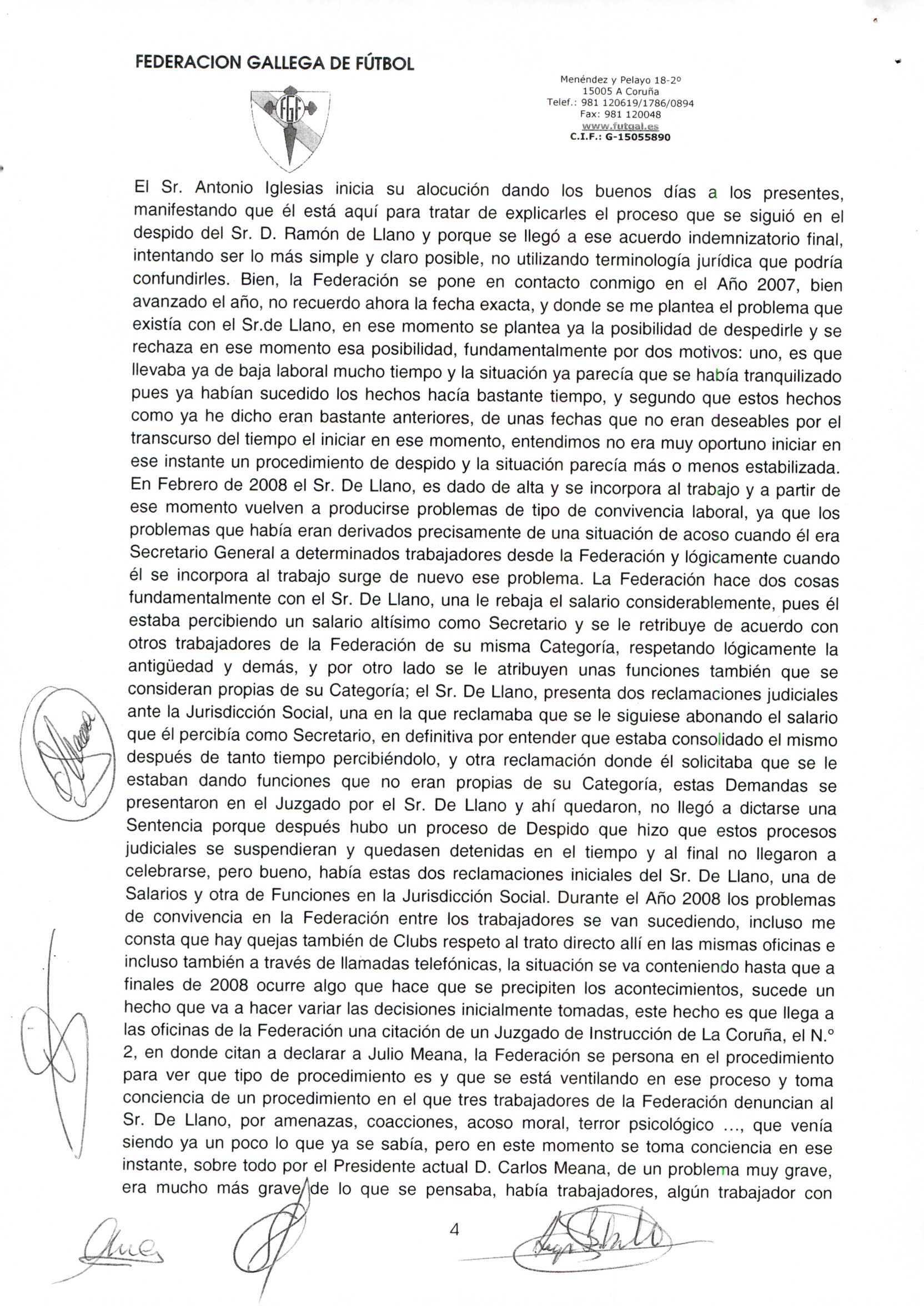 FEDERACION GALLEGA DE FÚTBOL

FGF

Menéndez y Pelayo 18-2º
15005 A Coruña
Telef.: 981 120619/1786/0894
Fax: 981 120048
www.futgal.es
C.I.F.: G-15055890

El Sr. Antonio Iglesias inicia su alocución dando los buenos días a los presentes, manifestando que él está aquí para tratar de explicarles el proceso que se siguió en el despido del Sr. D. Ramón de Llano y porque se llegó a ese acuerdo indemnizatorio final, intentando ser lo más simple y claro posible, no utilizando terminología jurídica que podría confundirles. Bien, la Federación se pone en contacto conmigo en el Año 2007, bien avanzado el año, no recuerdo ahora la fecha exacta, y donde se me plantea el problema que existía con el Sr.de Llano, en ese momento se plantea ya la posibilidad de despedirle y se rechaza en ese momento esa posibilidad, fundamentalmente por dos motivos: uno, es que llevaba ya de baja laboral mucho tiempo y la situación ya parecía que se había tranquilizado pues ya habían sucedido los hechos hacía bastante tiempo, y segundo que estos hechos como ya he dicho eran bastante anteriores, de unas fechas que no eran deseables por el transcurso del tiempo el iniciar en ese momento, entendimos no era muy oportuno iniciar en ese instante un procedimiento de despido y la situación parecía más o menos estabilizada. En Febrero de 2008 el Sr. De Llano, es dado de alta y se incorpora al trabajo y a partir de ese momento vuelven a producirse problemas de tipo de convivencia laboral, ya que los problemas que había eran derivados precisamente de una situación de acoso cuando él era Secretario General a determinados trabajadores desde la Federación y lógicamente cuando él se incorpora al trabajo surge de nuevo ese problema. La Federación hace dos cosas fundamentalmente con el Sr. De Llano, una le rebaja el salario considerablemente, pues él estaba percibiendo un salario altísimo como Secretario y se le retribuye de acuerdo con otros trabajadores de la Federación de su misma Categoría, respetando lógicamente la antigüedad y demás, y por otro lado se le atribuyen unas funciones también que se consideran propias de su Categoría; el Sr. De Llano, presenta dos reclamaciones judiciales ante la Jurisdicción Social, una en la que reclamaba que se le siguiese abonando el salario que él percibía como Secretario, en definitiva por entender que estaba consolidado el mismo después de tanto tiempo percibiéndolo, y otra reclamación donde él solicitaba que se le estaban dando funciones que no eran propias de su Categoría, estas Demandas se presentaron en el Juzgado por el Sr. De Llano y ahí quedaron, no llegó a dictarse una Sentencia porque después hubo un proceso de Despido que hizo que estos procesos judiciales se suspendieran y quedasen detenidas en el tiempo y al final no llegaron a celebrarse, pero bueno, había estas dos reclamaciones iniciales del Sr. De Llano, una de Salarios y otra de Funciones en la Jurisdicción Social. Durante el Año 2008 los problemas de convivencia en la Federación entre los trabajadores se van sucediendo, incluso me consta que hay quejas también de Clubs respeto al trato directo allí en las mismas oficinas e incluso también a través de llamadas telefónicas, la situación se va conteniendo hasta que a finales de 2008 ocurre algo que hace que se precipiten los acontecimientos, sucede un hecho que va a hacer variar las decisiones inicialmente tomadas, este hecho es que llega a las oficinas de la Federación una citación de un Juzgado de Instrucción de La Coruña, el N.º 2, en donde citan a declarar a Julio Meana, la Federación se persona en el procedimiento para ver que tipo de procedimiento es y que se está ventilando en ese proceso y toma conciencia de un procedimiento en el que tres trabajadores de la Federación denuncian al Sr. De Llano, por amenazas, coacciones, acoso moral, terror psicológico ..., que venía siendo ya un poco lo que ya se sabía, pero en este momento se toma conciencia en ese instante, sobre todo por el Presidente actual D. Carlos Meana, de un problema muy grave, era mucho más grave de lo que se pensaba, había trabajadores, algún trabajador con

4